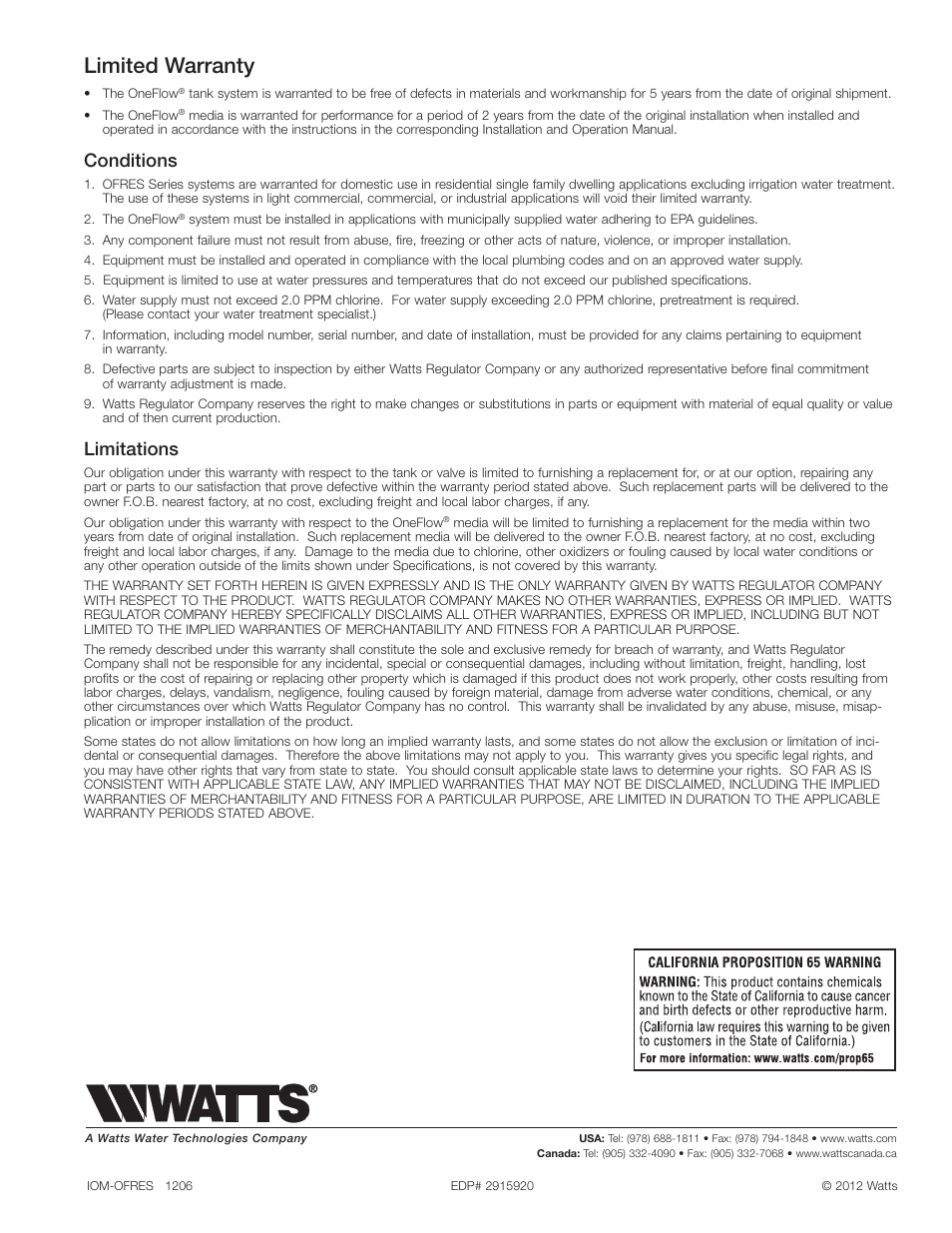 Limited Warranty

• The OneFlow® tank system is warranted to be free of defects in materials and workmanship for 5 years from the date of original shipment.

• The OneFlow® media is warranted for performance for a period of 2 years from the date of the original installation when installed and operated in accordance with the instructions in the corresponding Installation and Operation Manual.

Conditions

1. OFRES Series systems are warranted for domestic use in residential single family dwelling applications excluding irrigation water treatment. The use of these systems in light commercial, commercial, or industrial applications will void their limited warranty.

2. The OneFlow® system must be installed in applications with municipally supplied water adhering to EPA guidelines.

3. Any component failure must not result from abuse, fire, freezing or other acts of nature, violence, or improper installation.

4. Equipment must be installed and operated in compliance with the local plumbing codes and on an approved water supply.

5. Equipment is limited to use at water pressures and temperatures that do not exceed our published specifications.

6. Water supply must not exceed 2.0 PPM chlorine. For water supply exceeding 2.0 PPM chlorine, pretreatment is required. (Please contact your water treatment specialist.)

7. Information, including model number, serial number, and date of installation, must be provided for any claims pertaining to equipment in warranty.

8. Defective parts are subject to inspection by either Watts Regulator Company or any authorized representative before final commitment of warranty adjustment is made.

9. Watts Regulator Company reserves the right to make changes or substitutions in parts or equipment with material of equal quality or value and of then current production.

Limitations

Our obligation under this warranty with respect to the tank or valve is limited to furnishing a replacement for, or at our option, repairing any part or parts to our satisfaction that prove defective within the warranty period stated above. Such replacement parts will be delivered to the owner F.O.B. nearest factory, at no cost, excluding freight and local labor charges, if any.

Our obligation under this warranty with respect to the OneFlow® media will be limited to furnishing a replacement for the media within two years from date of original installation. Such replacement media will be delivered to the owner F.O.B. nearest factory, at no cost, excluding freight and local labor charges, if any. Damage to the media due to chlorine, other oxidizers or fouling caused by local water conditions or any other operation outside of the limits shown under Specifications, is not covered by this warranty.

THE WARRANTY SET FORTH HEREIN IS GIVEN EXPRESSLY AND IS THE ONLY WARRANTY GIVEN BY WATTS REGULATOR COMPANY WITH RESPECT TO THE PRODUCT. WATTS REGULATOR COMPANY MAKES NO OTHER WARRANTIES, EXPRESS OR IMPLIED. WATTS REGULATOR COMPANY HEREBY SPECIFICALLY DISCLAIMS ALL OTHER WARRANTIES, EXPRESS OR IMPLIED, INCLUDING BUT NOT LIMITED TO THE IMPLIED WARRANTIES OF MERCHANTABILITY AND FITNESS FOR A PARTICULAR PURPOSE.

The remedy described under this warranty shall constitute the sole and exclusive remedy for breach of warranty, and Watts Regulator Company shall not be responsible for any incidental, special or consequential damages, including without limitation, freight, handling, lost profits or the cost of repairing or replacing other property which is damaged if this product does not work properly, other costs resulting from labor charges, delays, vandalism, negligence, fouling caused by foreign material, damage from adverse water conditions, chemical, or any other circumstances over which Watts Regulator Company has no control. This warranty shall be invalidated by any abuse, misuse, misapplication or improper installation of the product.

Some states do not allow limitations on how long an implied warranty lasts, and some states do not allow the exclusion or limitation of incidental or consequential damages. Therefore the above limitations may not apply to you. This warranty gives you specific legal rights, and you may have other rights that vary from state to state. You should consult applicable state laws to determine your rights. SO FAR AS IS CONSISTENT WITH APPLICABLE STATE LAW, ANY IMPLIED WARRANTIES THAT MAY NOT BE DISCLAIMED, INCLUDING THE IMPLIED WARRANTIES OF MERCHANTABILITY AND FITNESS FOR A PARTICULAR PURPOSE, ARE LIMITED IN DURATION TO THE APPLICABLE WARRANTY PERIODS STATED ABOVE.

CALIFORNIA PROPOSITION 65 WARNING
WARNING: This product contains chemicals known to the State of California to cause cancer and birth defects or other reproductive harm. (California law requires this warning to be given to customers in the State of California.)
For more information: www.watts.com/prop65

WATTS®
A Watts Water Technologies Company

USA: Tel: (978) 688-1811 • Fax: (978) 794-1848 • www.watts.com
Canada: Tel: (905) 332-4090 • Fax: (905) 332-7068 • www.wattscanada.ca

IOM-OFRES 1206
EDP# 2915920
© 2012 Watts